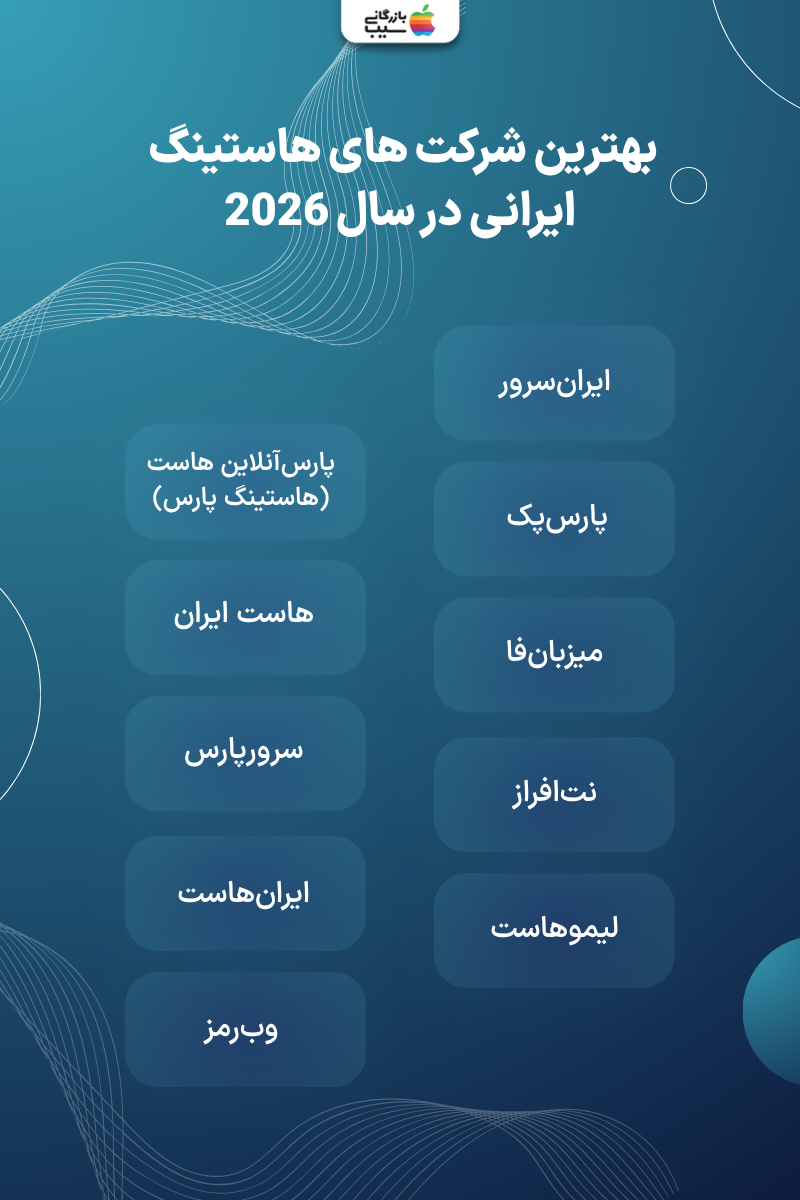 بازرگانی سیب

بهترین شرکت های هاستینگ ایرانی در سال 2026

ایران‌سرور

پارس‌پک

میزبان‌فا

نت‌افراز

لیموهاست

پارس‌آنلاین هاست (هاستینگ پارس)

هاست ایران

سرورپارس

ایران‌هاست

وب‌رمز